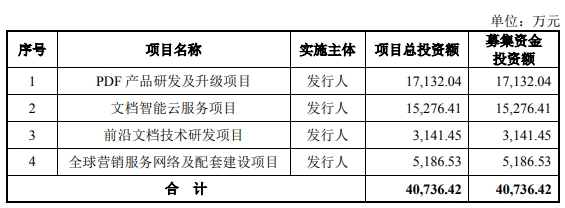 单位：万元

| 序号 | 项目名称 | 实施主体 | 项目总投资额 | 募集资金投资额 |
|---|---|---|---|---|
| 1 | PDF 产品研发及升级项目 | 发行人 | 17,132.04 | 17,132.04 |
| 2 | 文档智能云服务项目 | 发行人 | 15,276.41 | 15,276.41 |
| 3 | 前沿文档技术研发项目 | 发行人 | 3,141.45 | 3,141.45 |
| 4 | 全球营销服务网络及配套建设项目 | 发行人 | 5,186.53 | 5,186.53 |
| 合　计 | | | 40,736.42 | 40,736.42 |